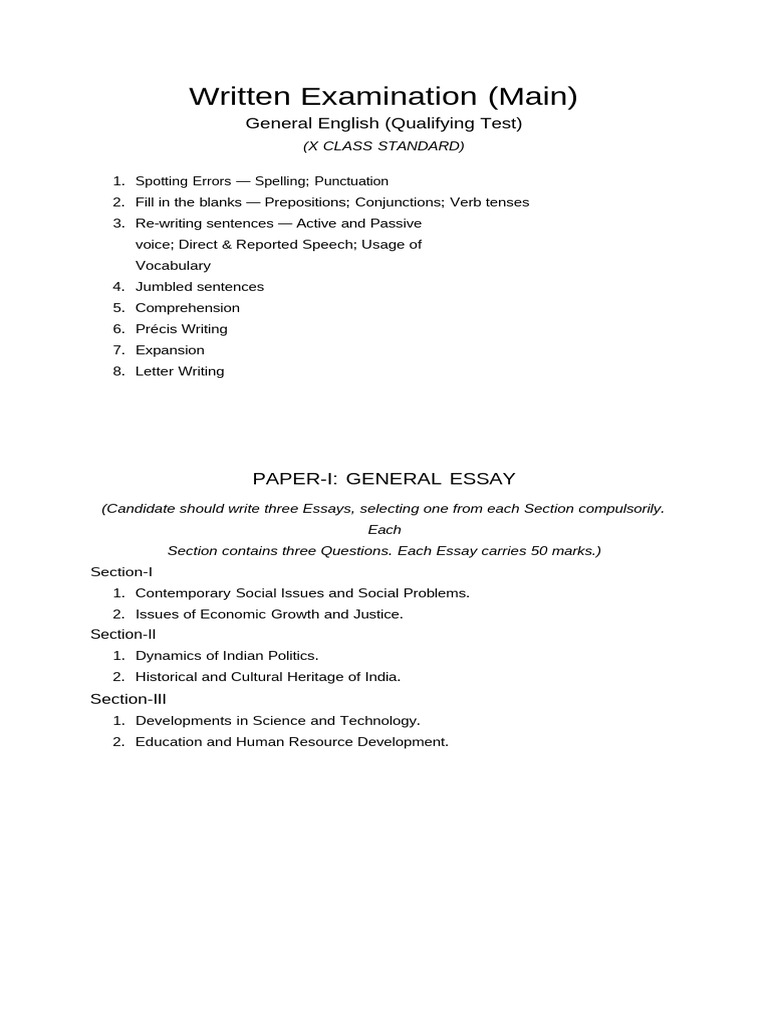 Written Examination (Main)
General English (Qualifying Test)
(X CLASS STANDARD)

1. Spotting Errors — Spelling; Punctuation
2. Fill in the blanks — Prepositions; Conjunctions; Verb tenses
3. Re-writing sentences — Active and Passive voice; Direct & Reported Speech; Usage of Vocabulary
4. Jumbled sentences
5. Comprehension
6. Précis Writing
7. Expansion
8. Letter Writing

PAPER-I: GENERAL ESSAY

(Candidate should write three Essays, selecting one from each Section compulsorily. Each Section contains three Questions. Each Essay carries 50 marks.)

Section-I
1. Contemporary Social Issues and Social Problems.
2. Issues of Economic Growth and Justice.

Section-II
1. Dynamics of Indian Politics.
2. Historical and Cultural Heritage of India.

Section-III
1. Developments in Science and Technology.
2. Education and Human Resource Development.